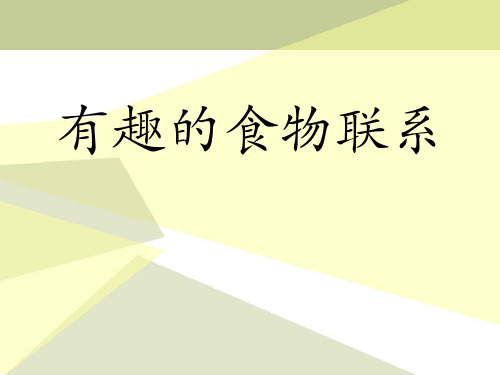 有趣的食物联系